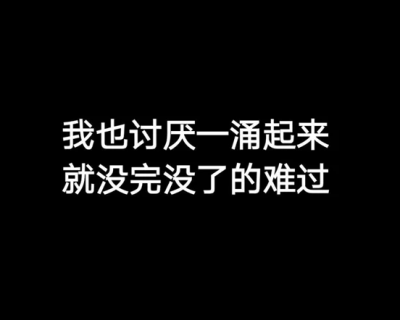 我也讨厌一涌起来
就没完没了的难过